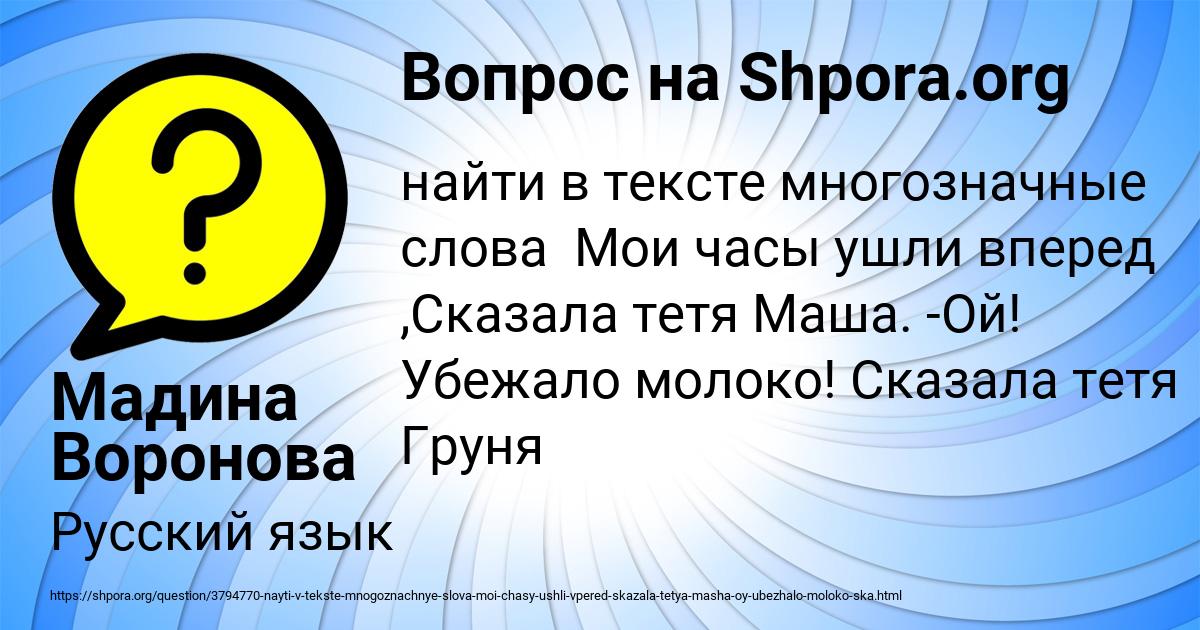 Вопрос на Shpora.org

найти в тексте многозначные слова  Мои часы ушли вперед ,Сказала тетя Маша. -Ой! Убежало молоко! Сказала тетя Груня

Мадина Воронова

Русский язык

https://shpora.org/question/3794770-nayti-v-tekste-mnogoznachnye-slova-moi-chasy-ushli-vpered-skazala-tetya-masha-oy-ubezhalo-moloko-ska.html